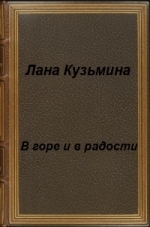 Лана Кузьмина

В горе и в радости